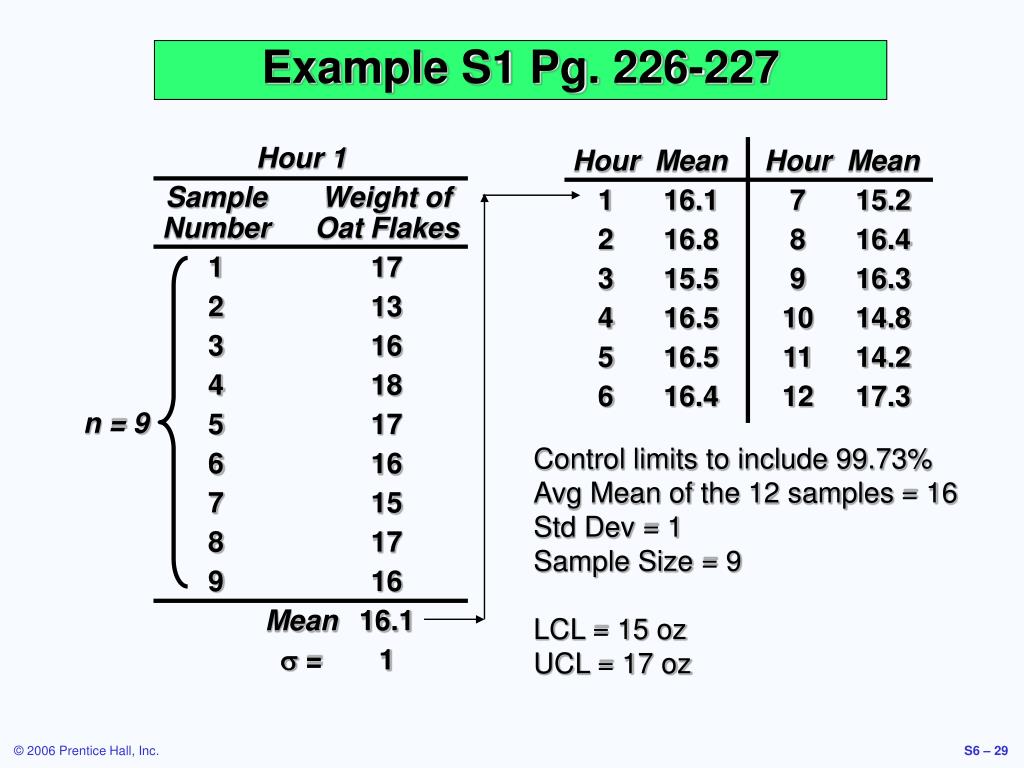 Example S1 Pg. 226-227

Hour 1

| Sample Number | Weight of Oat Flakes |
|---|---|
| 1 | 17 |
| 2 | 13 |
| 3 | 16 |
| 4 | 18 |
| 5 | 17 |
| 6 | 16 |
| 7 | 15 |
| 8 | 17 |
| 9 | 16 |
| Mean | 16.1 |
| $\sigma$ = | 1 |

n = 9

| Hour | Mean | Hour | Mean |
|---|---|---|---|
| 1 | 16.1 | 7 | 15.2 |
| 2 | 16.8 | 8 | 16.4 |
| 3 | 15.5 | 9 | 16.3 |
| 4 | 16.5 | 10 | 14.8 |
| 5 | 16.5 | 11 | 14.2 |
| 6 | 16.4 | 12 | 17.3 |

Control limits to include 99.73%
Avg Mean of the 12 samples = 16
Std Dev = 1
Sample Size = 9

LCL = 15 oz
UCL = 17 oz

© 2006 Prentice Hall, Inc.

S6 – 29